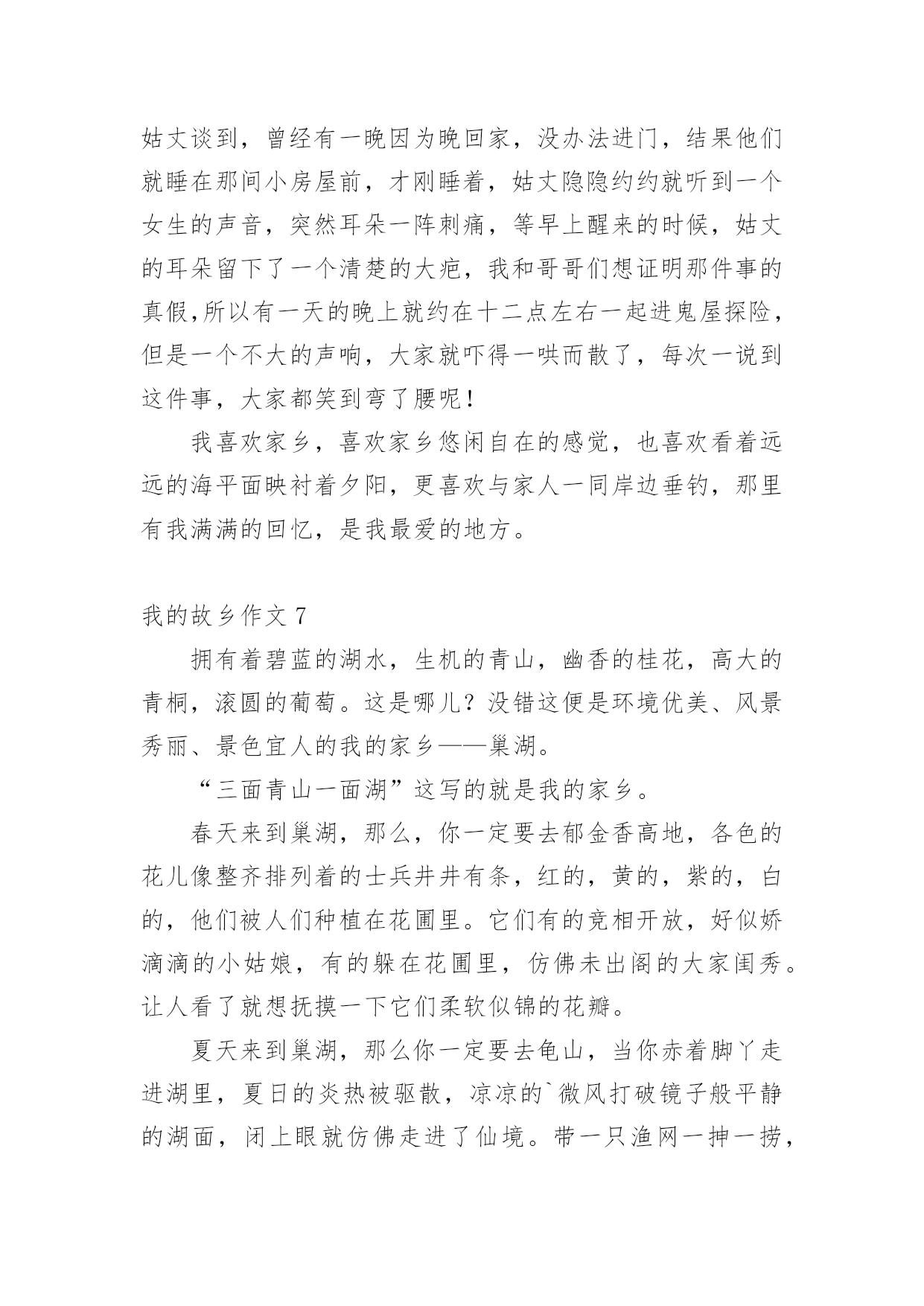 姑丈谈到，曾经有一晚因为晚回家，没办法进门，结果他们就睡在那间小房屋前，才刚睡着，姑丈隐隐约约就听到一个女生的声音，突然耳朵一阵刺痛，等早上醒来的时候，姑丈的耳朵留下了一个清楚的大疤，我和哥哥们想证明那件事的真假,所以有一天的晚上就约在十二点左右一起进鬼屋探险，但是一个不大的声响，大家就吓得一哄而散了，每次一说到这件事，大家都笑到弯了腰呢！

我喜欢家乡，喜欢家乡悠闲自在的感觉，也喜欢看着远远的海平面映衬着夕阳，更喜欢与家人一同岸边垂钓，那里有我满满的回忆，是我最爱的地方。

我的故乡作文 7

拥有着碧蓝的湖水，生机的青山，幽香的桂花，高大的青桐，滚圆的葡萄。这是哪儿？没错这便是环境优美、风景秀丽、景色宜人的我的家乡——巢湖。

“三面青山一面湖”这写的就是我的家乡。

春天来到巢湖，那么，你一定要去郁金香高地，各色的花儿像整齐排列着的士兵井井有条，红的，黄的，紫的，白的，他们被人们种植在花圃里。它们有的竞相开放，好似娇滴滴的小姑娘，有的躲在花圃里，仿佛未出阁的大家闺秀。让人看了就想抚摸一下它们柔软似锦的花瓣。

夏天来到巢湖，那么你一定要去龟山，当你赤着脚丫走进湖里，夏日的炎热被驱散，凉凉的`微风打破镜子般平静的湖面，闭上眼就仿佛走进了仙境。带一只渔网一抻一捞，